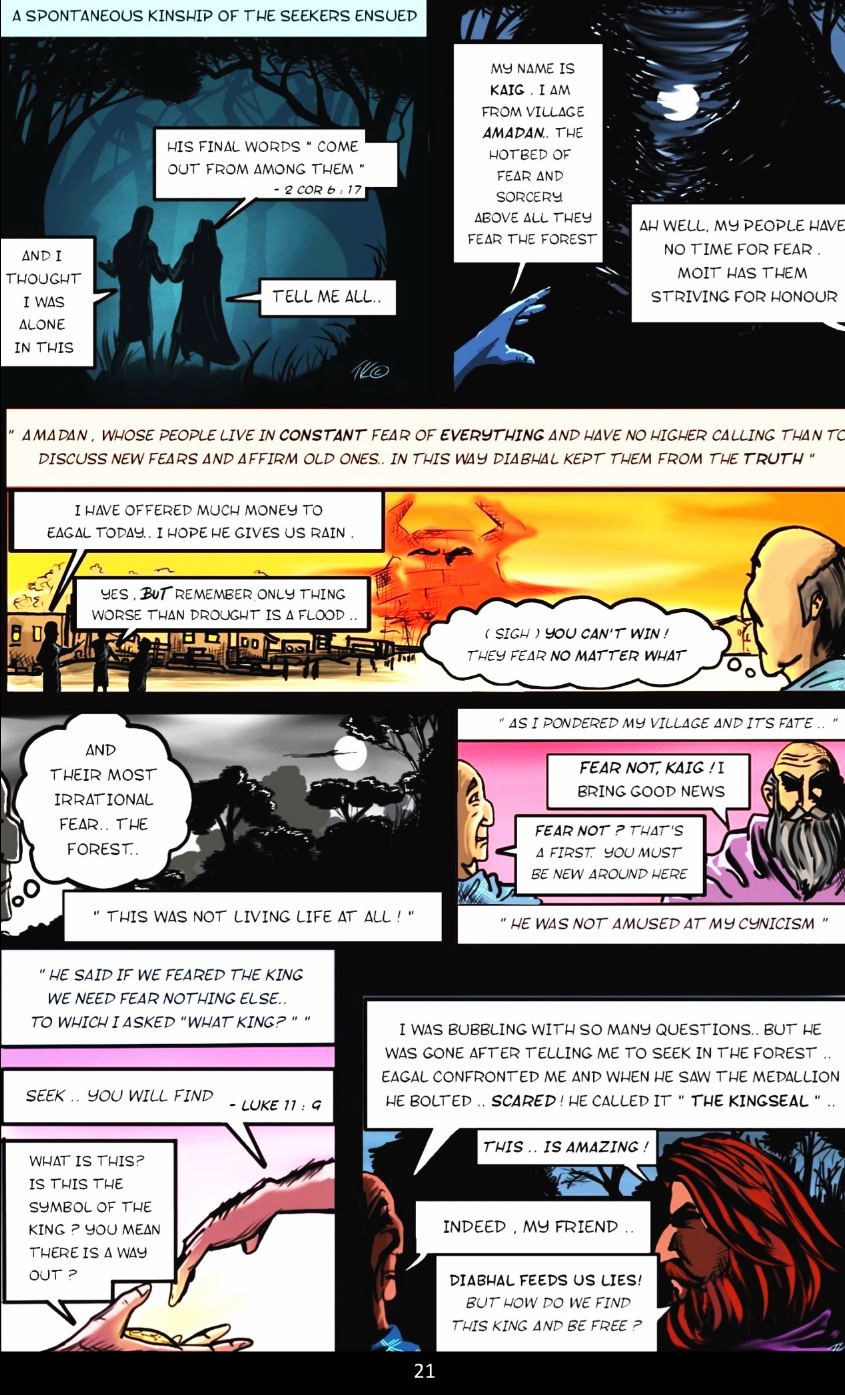 A SPONTANEOUS KINSHIP OF THE SEEKERS ENSUED

HIS FINAL WORDS " COME OUT FROM AMONG THEM "
- 2 COR 6 : 17

AND I THOUGHT I WAS ALONE IN THIS

TELL ME ALL..

MY NAME IS KAIG . I AM FROM VILLAGE AMADAN.. THE HOTBED OF FEAR AND SORCERY. ABOVE ALL THEY FEAR THE FOREST

AH WELL, MY PEOPLE HAVE NO TIME FOR FEAR . MOIT HAS THEM STRIVING FOR HONOUR

" AMADAN , WHOSE PEOPLE LIVE IN CONSTANT FEAR OF EVERYTHING AND HAVE NO HIGHER CALLING THAN TO DISCUSS NEW FEARS AND AFFIRM OLD ONES.. IN THIS WAY DIABHAL KEPT THEM FROM THE TRUTH "

I HAVE OFFERED MUCH MONEY TO EAGAL TODAY.. I HOPE HE GIVES US RAIN .

YES , BUT REMEMBER ONLY THING WORSE THAN DROUGHT IS A FLOOD ..

( SIGH ) YOU CAN'T WIN ! THEY FEAR NO MATTER WHAT

AND THEIR MOST IRRATIONAL FEAR.. THE FOREST..

" THIS WAS NOT LIVING LIFE AT ALL ! "

" AS I PONDERED MY VILLAGE AND IT'S FATE .. "

FEAR NOT, KAIG ! I BRING GOOD NEWS

FEAR NOT ? THAT'S A FIRST. YOU MUST BE NEW AROUND HERE

" HE WAS NOT AMUSED AT MY CYNICISM "

" HE SAID IF WE FEARED THE KING WE NEED FEAR NOTHING ELSE.. TO WHICH I ASKED "WHAT KING? " "

SEEK .. YOU WILL FIND - LUKE 11 : 9

WHAT IS THIS? IS THIS THE SYMBOL OF THE KING ? YOU MEAN THERE IS A WAY OUT ?

I WAS BUBBLING WITH SO MANY QUESTIONS.. BUT HE WAS GONE AFTER TELLING ME TO SEEK IN THE FOREST .. EAGAL CONFRONTED ME AND WHEN HE SAW THE MEDALLION HE BOLTED .. SCARED ! HE CALLED IT " THE KINGSEAL " ..

THIS .. IS AMAZING !

INDEED , MY FRIEND ..

DIABHAL FEEDS US LIES! BUT HOW DO WE FIND THIS KING AND BE FREE ?

21